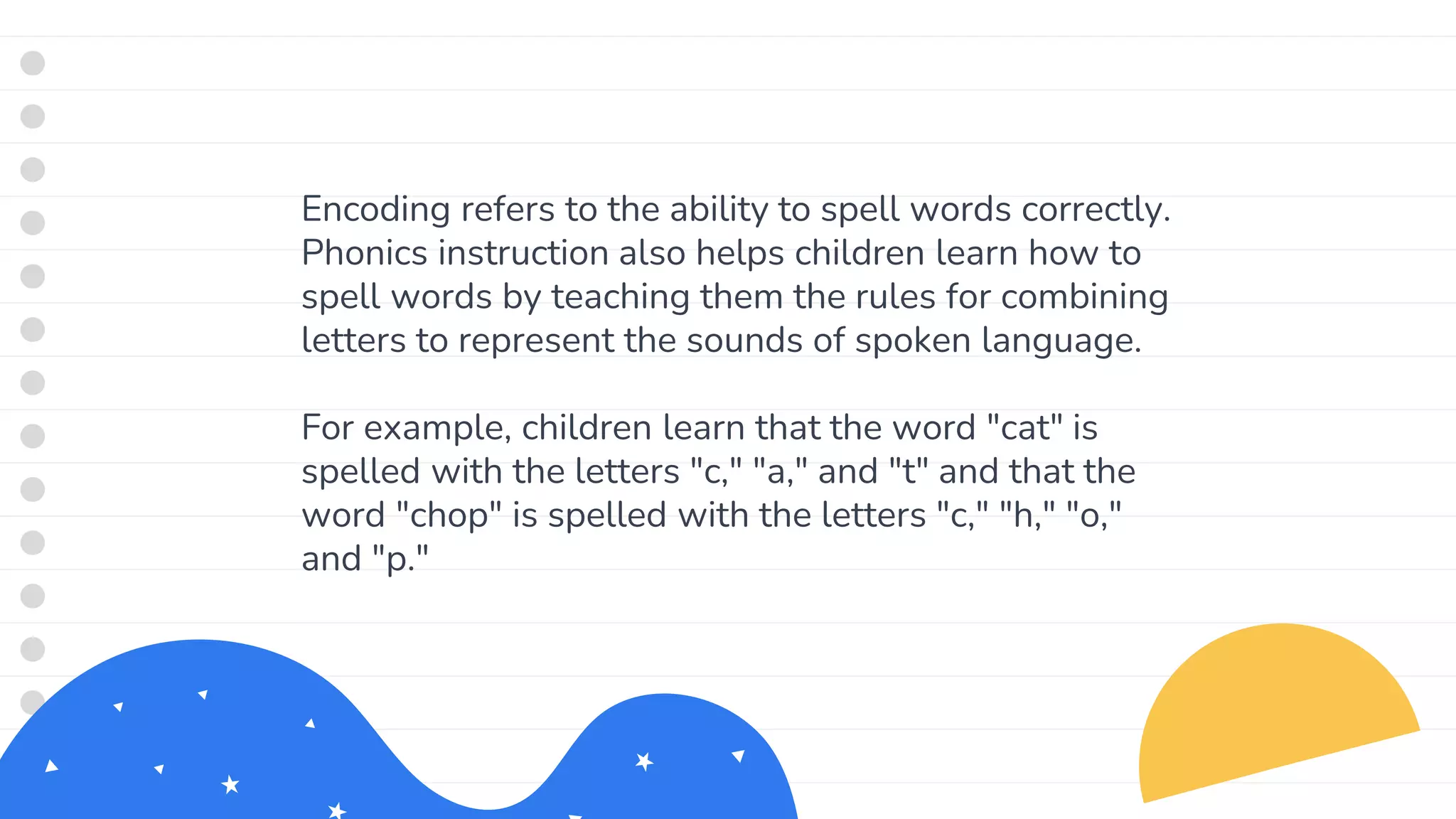 Encoding refers to the ability to spell words correctly. Phonics instruction also helps children learn how to spell words by teaching them the rules for combining letters to represent the sounds of spoken language.

For example, children learn that the word "cat" is spelled with the letters "c," "a," and "t" and that the word "chop" is spelled with the letters "c," "h," "o," and "p."